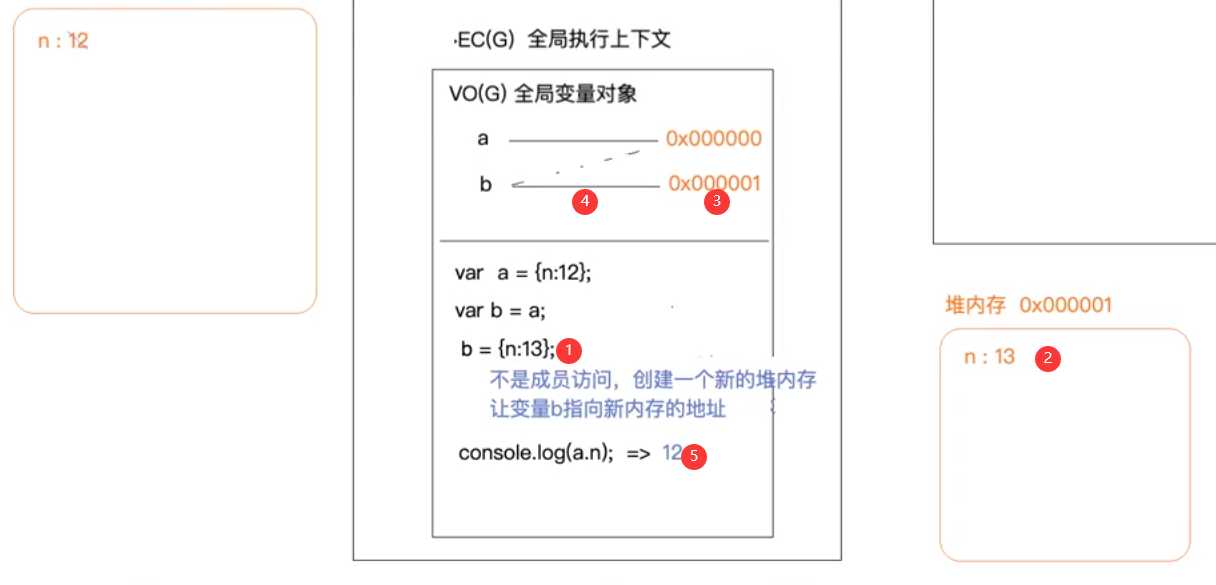 n : 12

EC(G) 全局执行上下文

VO(G) 全局变量对象

a 0x000000

b 0x000001

4 3

var a = {n:12};

var b = a;

b = {n:13}; 1

不是成员访问，创建一个新的堆内存
让变量b指向新内存的地址

console.log(a.n); => 12 5

堆内存 0x000001

n : 13 2